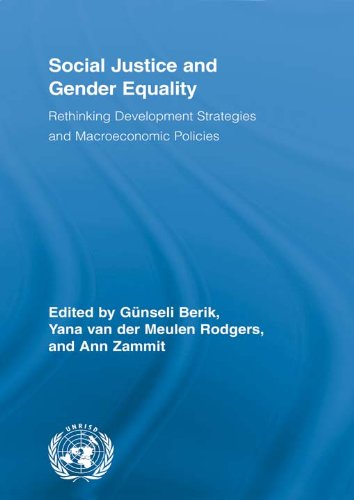 Social Justice and Gender Equality

Rethinking Development Strategies and Macroeconomic Policies

Edited by Günseli Berik, Yana van der Meulen Rodgers, and Ann Zammit

UNRISD